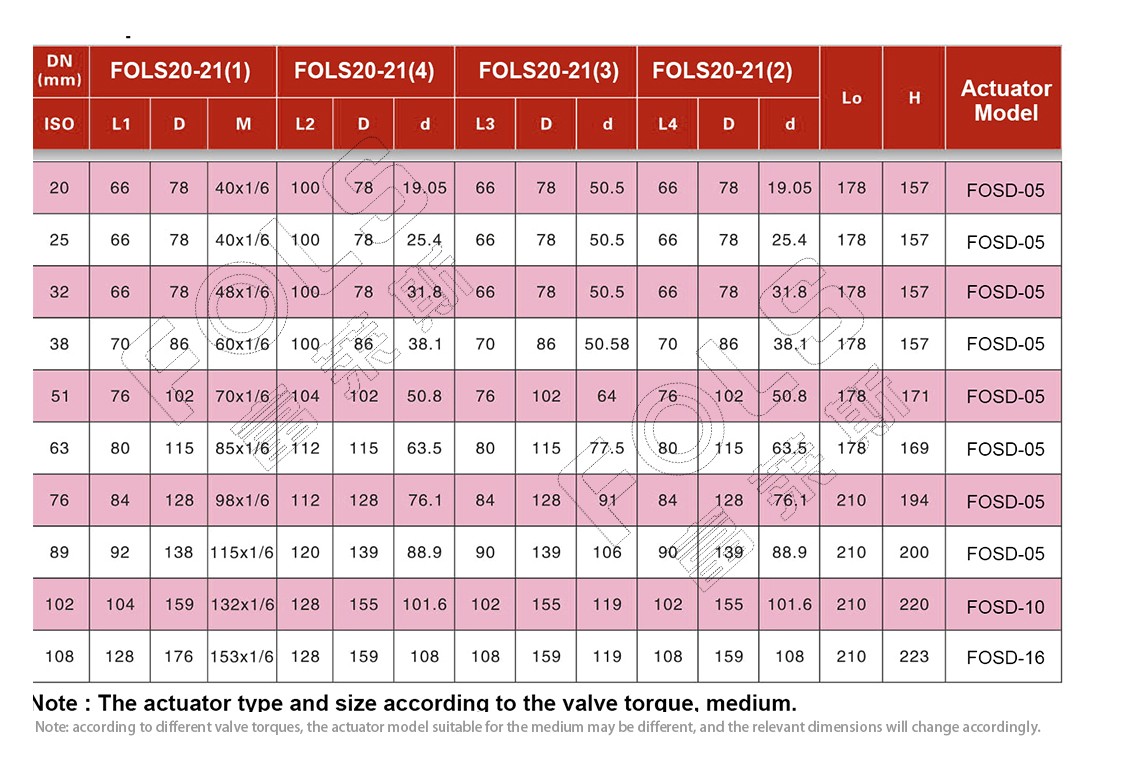 | DN (mm) | FOLS20-21(1) | | | FOLS20-21(4) | | | FOLS20-21(3) | | | FOLS20-21(2) | | | Lo | H | Actuator Model |
|---|---|---|---|---|---|---|---|---|---|---|---|---|---|---|---|
| ISO | L1 | D | M | L2 | D | d | L3 | D | d | L4 | D | d | | | |
| 20 | 66 | 78 | 40x1/6 | 100 | 78 | 19.05 | 66 | 78 | 50.5 | 66 | 78 | 19.05 | 178 | 157 | FOSD-05 |
| 25 | 66 | 78 | 40x1/6 | 100 | 78 | 25.4 | 66 | 78 | 50.5 | 66 | 78 | 25.4 | 178 | 157 | FOSD-05 |
| 32 | 66 | 78 | 48x1/6 | 100 | 78 | 31.8 | 66 | 78 | 50.5 | 66 | 78 | 31.8 | 178 | 157 | FOSD-05 |
| 38 | 70 | 86 | 60x1/6 | 100 | 86 | 38.1 | 70 | 86 | 50.58 | 70 | 86 | 38.1 | 178 | 157 | FOSD-05 |
| 51 | 76 | 102 | 70x1/6 | 104 | 102 | 50.8 | 76 | 102 | 64 | 76 | 102 | 50.8 | 178 | 171 | FOSD-05 |
| 63 | 80 | 115 | 85x1/6 | 112 | 115 | 63.5 | 80 | 115 | 77.5 | 80 | 115 | 63.5 | 178 | 169 | FOSD-05 |
| 76 | 84 | 128 | 98x1/6 | 112 | 128 | 76.1 | 84 | 128 | 91 | 84 | 128 | 76.1 | 210 | 194 | FOSD-05 |
| 89 | 92 | 138 | 115x1/6 | 120 | 139 | 88.9 | 90 | 139 | 106 | 90 | 139 | 88.9 | 210 | 200 | FOSD-05 |
| 102 | 104 | 159 | 132x1/6 | 128 | 155 | 101.6 | 102 | 155 | 119 | 102 | 155 | 101.6 | 210 | 220 | FOSD-10 |
| 108 | 128 | 176 | 153x1/6 | 128 | 159 | 108 | 108 | 159 | 119 | 108 | 159 | 108 | 210 | 223 | FOSD-16 |

Note : The actuator type and size according to the valve torque, medium.

Note: according to different valve torques, the actuator model suitable for the medium may be different, and the relevant dimensions will change accordingly.